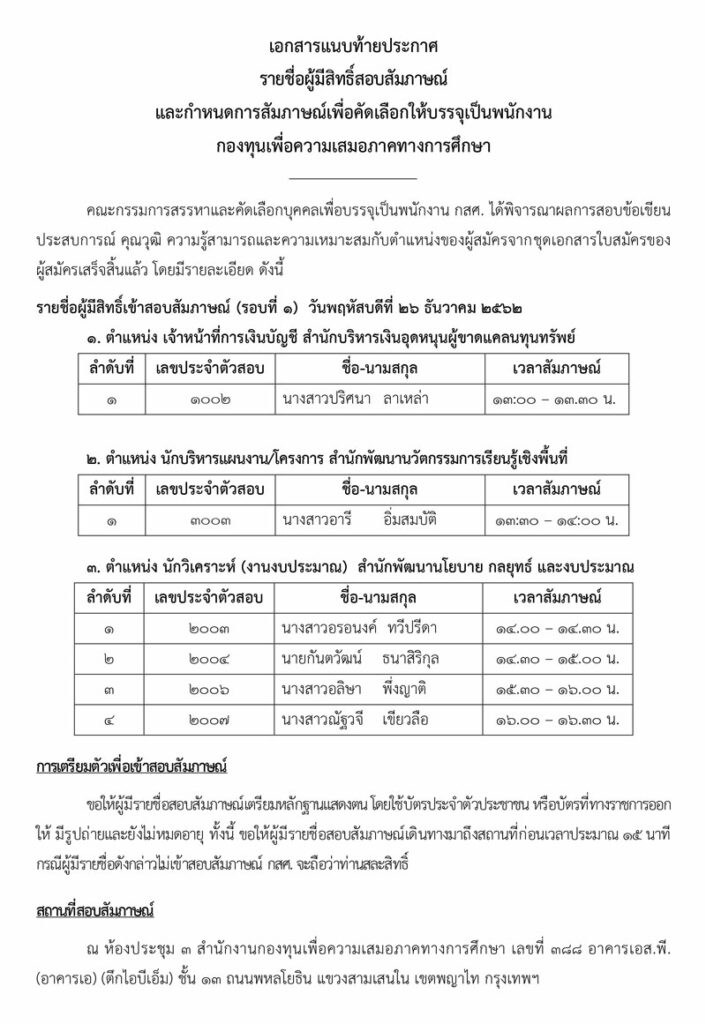 เอกสารแนบท้ายประกาศ
รายชื่อผู้มีสิทธิ์สอบสัมภาษณ์
และกำหนดการสัมภาษณ์เพื่อคัดเลือกให้บรรจุเป็นพนักงาน
กองทุนเพื่อความเสมอภาคทางการศึกษา

คณะกรรมการสรรหาและคัดเลือกบุคคลเพื่อบรรจุเป็นพนักงาน กสศ. ได้พิจารณาผลการสอบข้อเขียน ประสบการณ์ คุณวุฒิ ความรู้สามารถและความเหมาะสมกับตำแหน่งของผู้สมัครจากชุดเอกสารใบสมัครของผู้สมัครเสร็จสิ้นแล้ว โดยมีรายละเอียด ดังนี้

รายชื่อผู้มีสิทธิ์เข้าสอบสัมภาษณ์ (รอบที่ ๑) วันพฤหัสบดีที่ ๒๖ ธันวาคม ๒๕๖๒

๑. ตำแหน่ง เจ้าหน้าที่การเงินบัญชี สำนักบริหารเงินอุดหนุนผู้ขาดแคลนทุนทรัพย์

| ลำดับที่ | เลขประจำตัวสอบ | ชื่อ-นามสกุล | เวลาสัมภาษณ์ |
|---|---|---|---|
| ๑ | ๑๐๐๒ | นางสาวปริศนา ลาเหล่า | ๑๓:๐๐ – ๑๓.๓๐ น. |

๒. ตำแหน่ง นักบริหารแผนงาน/โครงการ สำนักพัฒนานวัตกรรมการเรียนรู้เชิงพื้นที่

| ลำดับที่ | เลขประจำตัวสอบ | ชื่อ-นามสกุล | เวลาสัมภาษณ์ |
|---|---|---|---|
| ๑ | ๓๐๐๓ | นางสาวอารี อิ่มสมบัติ | ๑๓:๓๐ – ๑๔:๐๐ น. |

๓. ตำแหน่ง นักวิเคราะห์ (งานงบประมาณ) สำนักพัฒนานโยบาย กลยุทธ์ และงบประมาณ

| ลำดับที่ | เลขประจำตัวสอบ | ชื่อ-นามสกุล | เวลาสัมภาษณ์ |
|---|---|---|---|
| ๑ | ๒๐๐๓ | นางสาวอรอนงค์ ทวีปรีดา | ๑๔.๐๐ – ๑๔.๓๐ น. |
| ๒ | ๒๐๐๔ | นายกันตวัฒน์ ธนาสิริกุล | ๑๔.๓๐ – ๑๕.๐๐ น. |
| ๓ | ๒๐๐๖ | นางสาวอลิษา พึ่งญาติ | ๑๕.๓๐ – ๑๖.๐๐ น. |
| ๔ | ๒๐๐๗ | นางสาวณัฐวจี เขียวลือ | ๑๖.๐๐ – ๑๖.๓๐ น. |

การเตรียมตัวเพื่อเข้าสอบสัมภาษณ์

ขอให้ผู้มีรายชื่อสอบสัมภาษณ์เตรียมหลักฐานแสดงตน โดยใช้บัตรประจำตัวประชาชน หรือบัตรที่ทางราชการออกให้ มีรูปถ่ายและยังไม่หมดอายุ ทั้งนี้ ขอให้ผู้มีรายชื่อสอบสัมภาษณ์เดินทางมาถึงสถานที่ก่อนเวลาประมาณ ๑๕ นาที กรณีผู้มีรายชื่อดังกล่าวไม่เข้าสอบสัมภาษณ์ กสศ. จะถือว่าท่านสละสิทธิ์

สถานที่สอบสัมภาษณ์

ณ ห้องประชุม ๓ สำนักงานกองทุนเพื่อความเสมอภาคทางการศึกษา เลขที่ ๓๘๘ อาคารเอส.พี. (อาคารเอ) (ตึกไอบีเอ็ม) ชั้น ๑๓ ถนนพหลโยธิน แขวงสามเสนใน เขตพญาไท กรุงเทพฯ